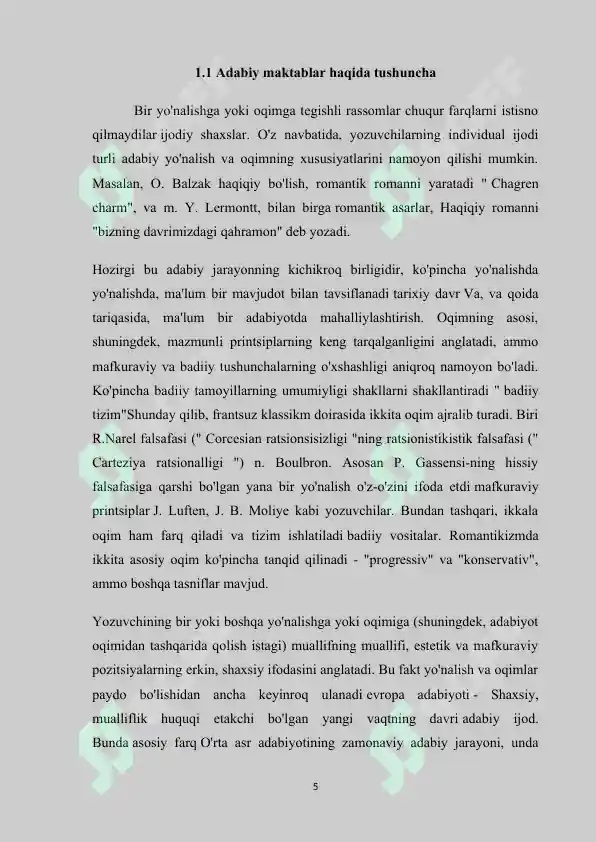 1.1 Adabiy maktablar haqida tushuncha

Bir yo'nalishga yoki oqimga tegishli rassomlar chuqur farqlarni istisno qilmaydilar ijodiy shaxslar. O'z navbatida, yozuvchilarning individual ijodi turli adabiy yo'nalish va oqimning xususiyatlarini namoyon qilishi mumkin. Masalan, O. Balzak haqiqiy bo'lish, romantik romanni yaratadi " Chagren charm", va m. Y. Lermontt, bilan birga romantik asarlar, Haqiqiy romanni "bizning davrimizdagi qahramon" deb yozadi.

Hozirgi bu adabiy jarayonning kichikroq birligidir, ko'pincha yo'nalishda yo'nalishda, ma'lum bir mavjudot bilan tavsiflanadi tarixiy davr Va, va qoida tariqasida, ma'lum bir adabiyotda mahalliylashtirish. Oqimning asosi, shuningdek, mazmunli printsiplarning keng tarqalganligini anglatadi, ammo mafkuraviy va badiiy tushunchalarning o'xshashligi aniqroq namoyon bo'ladi. Ko'pincha badiiy tamoyillarning umumiyligi shakllarni shakllantiradi " badiiy tizim"Shunday qilib, frantsuz klassikm doirasida ikkita oqim ajralib turadi. Biri R.Narel falsafasi (" Corcesian ratsionsisizligi "ning ratsionistikistik falsafasi (" Carteziya ratsionalligi ") n. Boulbron. Asosan P. Gassensi-ning hissiy falsafasiga qarshi bo'lgan yana bir yo'nalish o'z-o'zini ifoda etdi mafkuraviy printsiplar J. Luften, J. B. Moliye kabi yozuvchilar. Bundan tashqari, ikkala oqim ham farq qiladi va tizim ishlatiladi badiiy vositalar. Romantikizmda ikkita asosiy oqim ko'pincha tanqid qilinadi - "progressiv" va "konservativ", ammo boshqa tasniflar mavjud.

Yozuvchining bir yoki boshqa yo'nalishga yoki oqimiga (shuningdek, adabiyot oqimidan tashqarida qolish istagi) muallifning muallifi, estetik va mafkuraviy pozitsiyalarning erkin, shaxsiy ifodasini anglatadi. Bu fakt yo'nalish va oqimlar paydo bo'lishidan ancha keyinroq ulanadi evropa adabiyoti - Shaxsiy, mualliflik huquqi etakchi bo'lgan yangi vaqtning davri adabiy ijod. Bunda asosiy farq O'rta asr adabiyotining zamonaviy adabiy jarayoni, unda

5